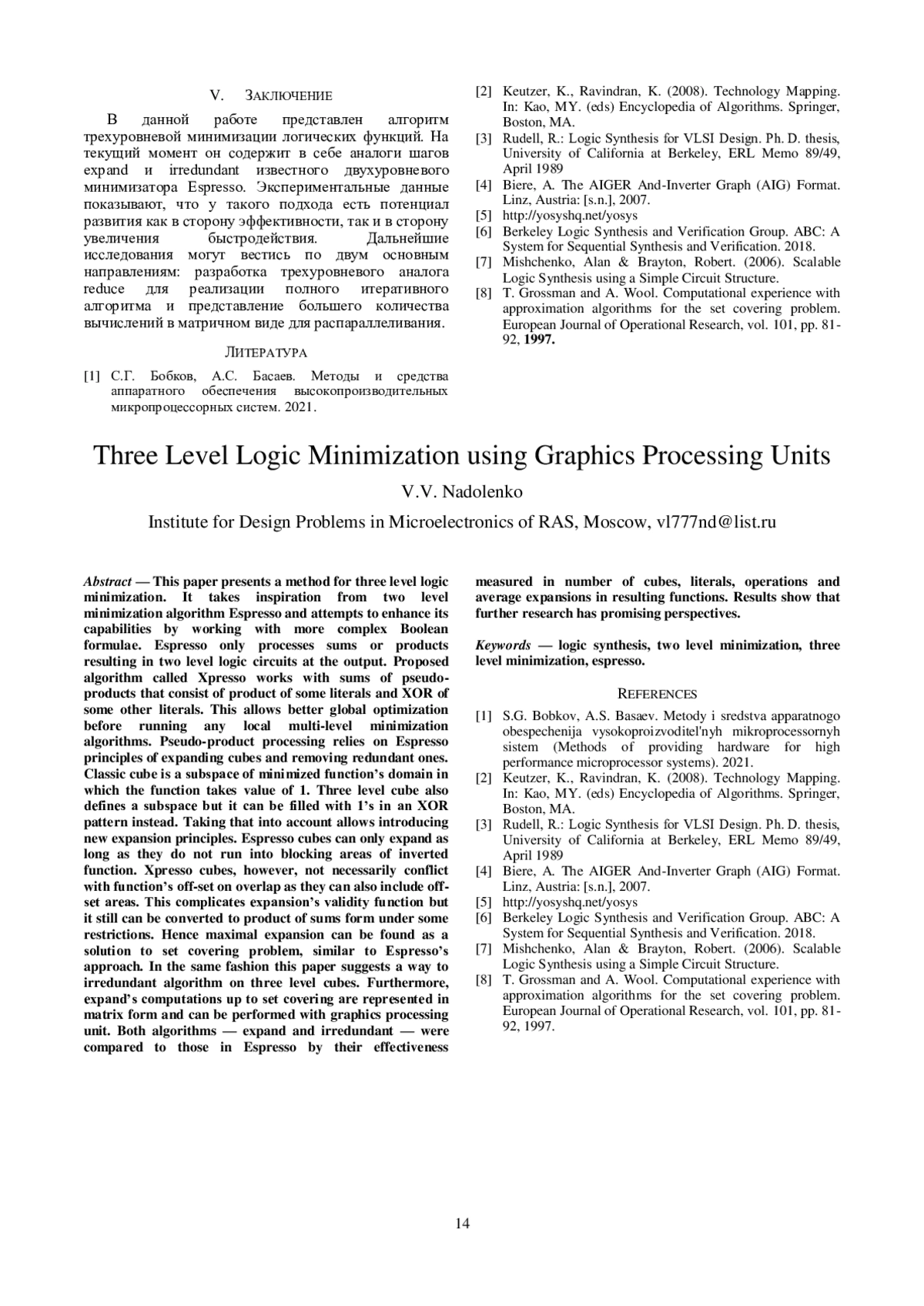 V. ЗАКЛЮЧЕНИЕ

В данной работе представлен алгоритм трехуровневой минимизации логических функций. На текущий момент он содержит в себе аналоги шагов expand и irredundant известного двухуровневого минимизатора Espresso. Экспериментальные данные показывают, что у такого подхода есть потенциал развития как в сторону эффективности, так и в сторону увеличения быстродействия. Дальнейшие исследования могут вестись по двум основным направлениям: разработка трехуровневого аналога reduce для реализации полного итеративного алгоритма и представление большего количества вычислений в матричном виде для распараллеливания.

ЛИТЕРАТУРА

[1] С.Г. Бобков, А.С. Басаев. Методы и средства аппаратного обеспечения высокопроизводительных микропроцессорных систем. 2021.
[2] Keutzer, K., Ravindran, K. (2008). Technology Mapping. In: Kao, MY. (eds) Encyclopedia of Algorithms. Springer, Boston, MA.
[3] Rudell, R.: Logic Synthesis for VLSI Design. Ph. D. thesis, University of California at Berkeley, ERL Memo 89/49, April 1989
[4] Biere, A. The AIGER And-Inverter Graph (AIG) Format. Linz, Austria: [s.n.], 2007.
[5] http://yosyshq.net/yosys
[6] Berkeley Logic Synthesis and Verification Group. ABC: A System for Sequential Synthesis and Verification. 2018.
[7] Mishchenko, Alan & Brayton, Robert. (2006). Scalable Logic Synthesis using a Simple Circuit Structure.
[8] T. Grossman and A. Wool. Computational experience with approximation algorithms for the set covering problem. European Journal of Operational Research, vol. 101, pp. 81-92, 1997.

Three Level Logic Minimization using Graphics Processing Units

V.V. Nadolenko

Institute for Design Problems in Microelectronics of RAS, Moscow, vl777nd@list.ru

Abstract — This paper presents a method for three level logic minimization. It takes inspiration from two level minimization algorithm Espresso and attempts to enhance its capabilities by working with more complex Boolean formulae. Espresso only processes sums or products resulting in two level logic circuits at the output. Proposed algorithm called Xpresso works with sums of pseudo-products that consist of product of some literals and XOR of some other literals. This allows better global optimization before running any local multi-level minimization algorithms. Pseudo-product processing relies on Espresso principles of expanding cubes and removing redundant ones. Classic cube is a subspace of minimized function's domain in which the function takes value of 1. Three level cube also defines a subspace but it can be filled with 1's in an XOR pattern instead. Taking that into account allows introducing new expansion principles. Espresso cubes can only expand as long as they do not run into blocking areas of inverted function. Xpresso cubes, however, not necessarily conflict with function's off-set on overlap as they can also include off-set areas. This complicates expansion's validity function but it still can be converted to product of sums form under some restrictions. Hence maximal expansion can be found as a solution to set covering problem, similar to Espresso's approach. In the same fashion this paper suggests a way to irredundant algorithm on three level cubes. Furthermore, expand's computations up to set covering are represented in matrix form and can be performed with graphics processing unit. Both algorithms — expand and irredundant — were compared to those in Espresso by their effectiveness measured in number of cubes, literals, operations and average expansions in resulting functions. Results show that further research has promising perspectives.

Keywords — logic synthesis, two level minimization, three level minimization, espresso.

REFERENCES

[1] S.G. Bobkov, A.S. Basaev. Metody i sredstva apparatnogo obespechenija vysokoproizvoditel'nyh mikroprocessornyh sistem (Methods of providing hardware for high performance microprocessor systems). 2021.
[2] Keutzer, K., Ravindran, K. (2008). Technology Mapping. In: Kao, MY. (eds) Encyclopedia of Algorithms. Springer, Boston, MA.
[3] Rudell, R.: Logic Synthesis for VLSI Design. Ph. D. thesis, University of California at Berkeley, ERL Memo 89/49, April 1989
[4] Biere, A. The AIGER And-Inverter Graph (AIG) Format. Linz, Austria: [s.n.], 2007.
[5] http://yosyshq.net/yosys
[6] Berkeley Logic Synthesis and Verification Group. ABC: A System for Sequential Synthesis and Verification. 2018.
[7] Mishchenko, Alan & Brayton, Robert. (2006). Scalable Logic Synthesis using a Simple Circuit Structure.
[8] T. Grossman and A. Wool. Computational experience with approximation algorithms for the set covering problem. European Journal of Operational Research, vol. 101, pp. 81-92, 1997.

14